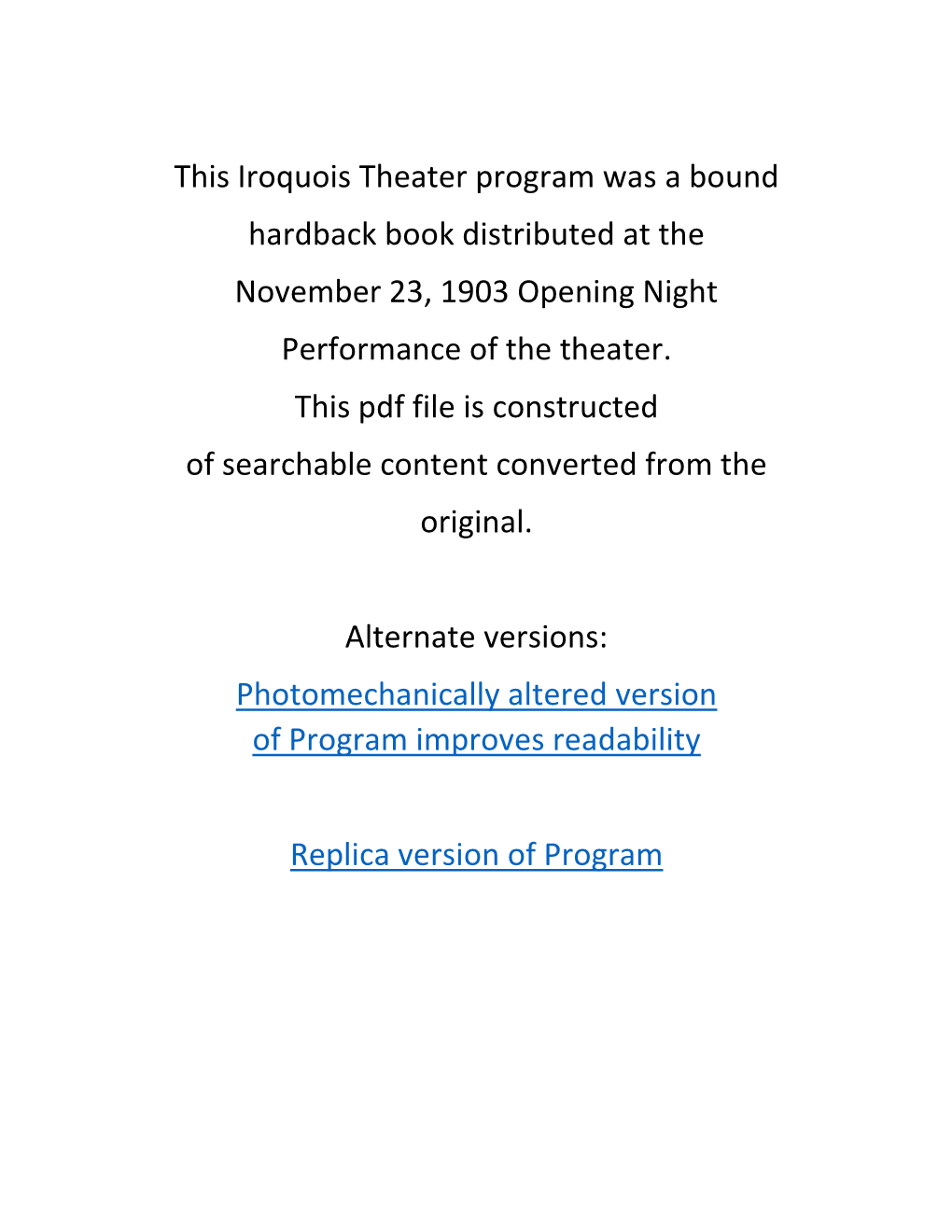 This Iroquois Theater program was a bound hardback book distributed at the November 23, 1903 Opening Night Performance of the theater.
This pdf file is constructed of searchable content converted from the original.

Alternate versions:

Photomechanically altered version of Program improves readability

Replica version of Program